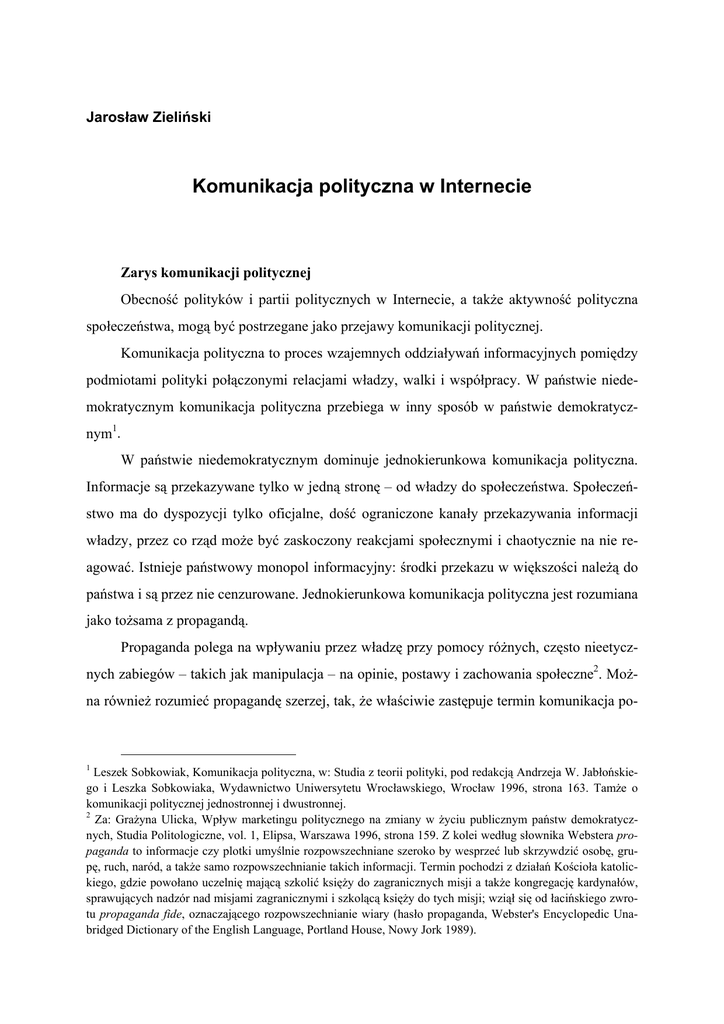 Jarosław Zieliński

Komunikacja polityczna w Internecie

Zarys komunikacji politycznej

Obecność polityków i partii politycznych w Internecie, a także aktywność polityczna społeczeństwa, mogą być postrzegane jako przejawy komunikacji politycznej.

Komunikacja polityczna to proces wzajemnych oddziaływań informacyjnych pomiędzy podmiotami polityki połączonymi relacjami władzy, walki i współpracy. W państwie niedemokratycznym komunikacja polityczna przebiega w inny sposób w państwie demokratycznym$^1$.

W państwie niedemokratycznym dominuje jednokierunkowa komunikacja polityczna. Informacje są przekazywane tylko w jedną stronę – od władzy do społeczeństwa. Społeczeństwo ma do dyspozycji tylko oficjalne, dość ograniczone kanały przekazywania informacji władzy, przez co rząd może być zaskoczony reakcjami społecznymi i chaotycznie na nie reagować. Istnieje państwowy monopol informacyjny: środki przekazu w większości należą do państwa i są przez nie cenzurowane. Jednokierunkowa komunikacja polityczna jest rozumiana jako tożsama z propagandą.

Propaganda polega na wpływaniu przez władzę przy pomocy różnych, często nieetycznych zabiegów – takich jak manipulacja – na opinie, postawy i zachowania społeczne$^2$. Można również rozumieć propagandę szerzej, tak, że właściwie zastępuje termin komunikacja po-

$^1$ Leszek Sobkowiak, Komunikacja polityczna, w: Studia z teorii polityki, pod redakcją Andrzeja W. Jabłońskiego i Leszka Sobkowiaka, Wydawnictwo Uniwersytetu Wrocławskiego, Wrocław 1996, strona 163. Tamże o komunikacji politycznej jednostronnej i dwustronnej.
$^2$ Za: Grażyna Ulicka, Wpływ marketingu politycznego na zmiany w życiu publicznym państw demokratycznych, Studia Politologiczne, vol. 1, Elipsa, Warszawa 1996, strona 159. Z kolei według słownika Webstera propaganda to informacje czy plotki umyślnie rozpowszechniane szeroko by wesprzeć lub skrzywdzić osobę, grupę, ruch, naród, a także samo rozpowszechnianie takich informacji. Termin pochodzi z działań Kościoła katolickiego, gdzie powołano uczelnię mającą szkolić księży do zagranicznych misji a także kongregację kardynałów, sprawujących nadzór nad misjami zagranicznymi i szkolącą księży do tych misji; wziął się od łacińskiego zwrotu propaganda fide, oznaczającego rozpowszechnianie wiary (hasło propaganda, Webster's Encyclopedic Unabridged Dictionary of the English Language, Portland House, Nowy Jork 1989).